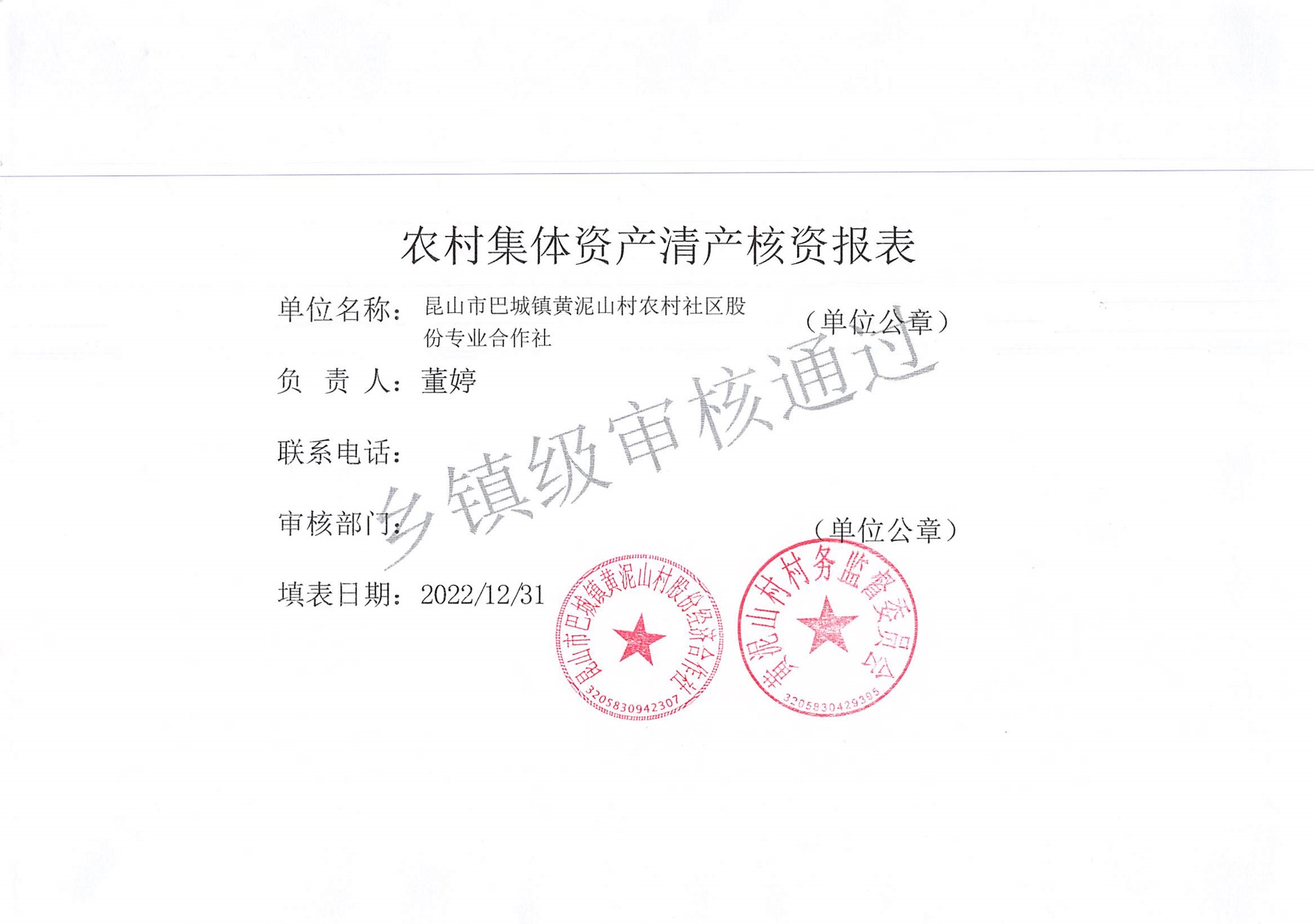 农村集体资产清产核资报表

单位名称：昆山市巴城镇黄泥山村农村社区股份专业合作社

（单位公章）

负　责　人：董婷

联系电话：

审核部门：

（单位公章）

填表日期：2022/12/31

乡镇级审核通过

昆山市巴城镇黄泥山村股份经济合作社
3205830942307

黄泥山村村务监督委员会
3205830429395